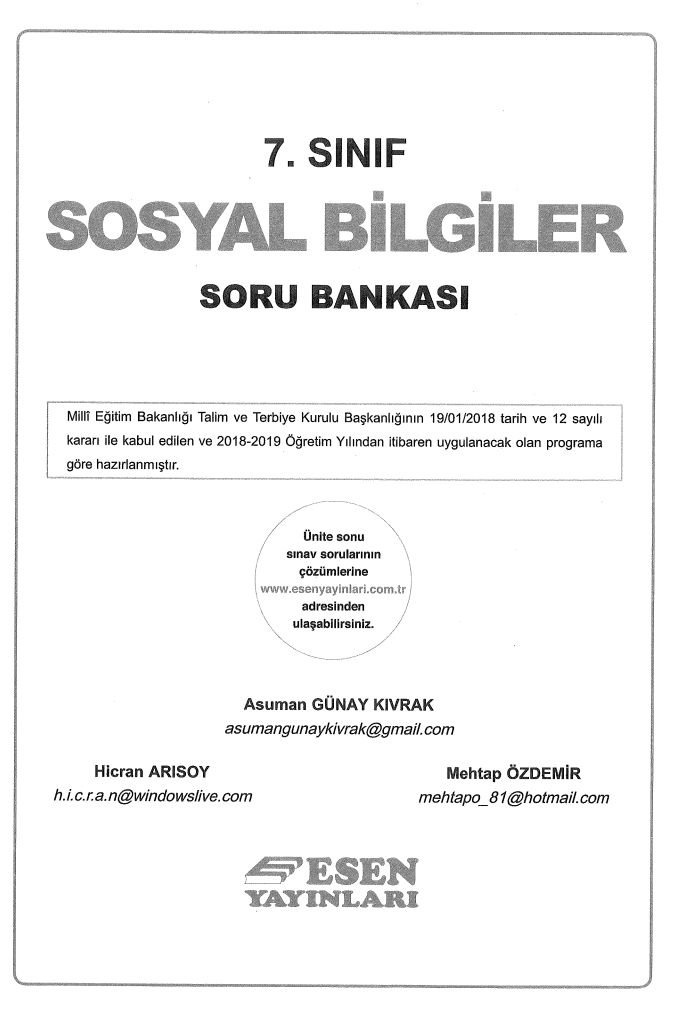 7. SINIF

SOSYAL BİLGİLER

SORU BANKASI

Millî Eğitim Bakanlığı Talim ve Terbiye Kurulu Başkanlığının 19/01/2018 tarih ve 12 sayılı kararı ile kabul edilen ve 2018-2019 Öğretim Yılından itibaren uygulanacak olan programa göre hazırlanmıştır.

Ünite sonu sınav sorularının çözümlerine www.esenyayinlari.com.tr adresinden ulaşabilirsiniz.

Asuman GÜNAY KIVRAK
asumangunaykivrak@gmail.com

Hicran ARISOY
h.i.c.r.a.n@windowslive.com

Mehtap ÖZDEMİR
mehtapo_81@hotmail.com

ESEN
YAYINLARI